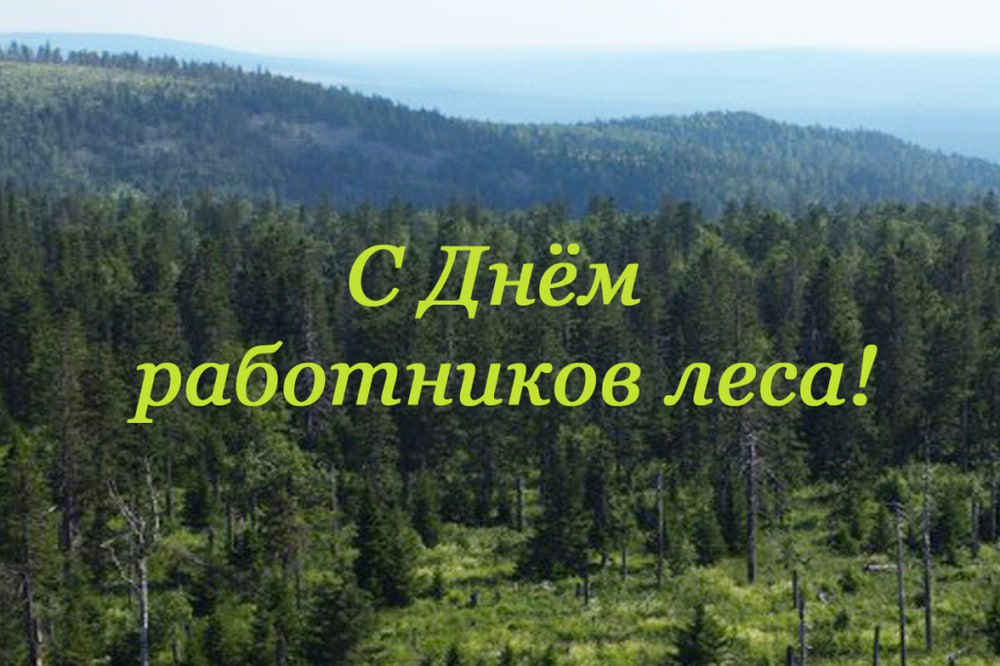 С Днём
работников леса!